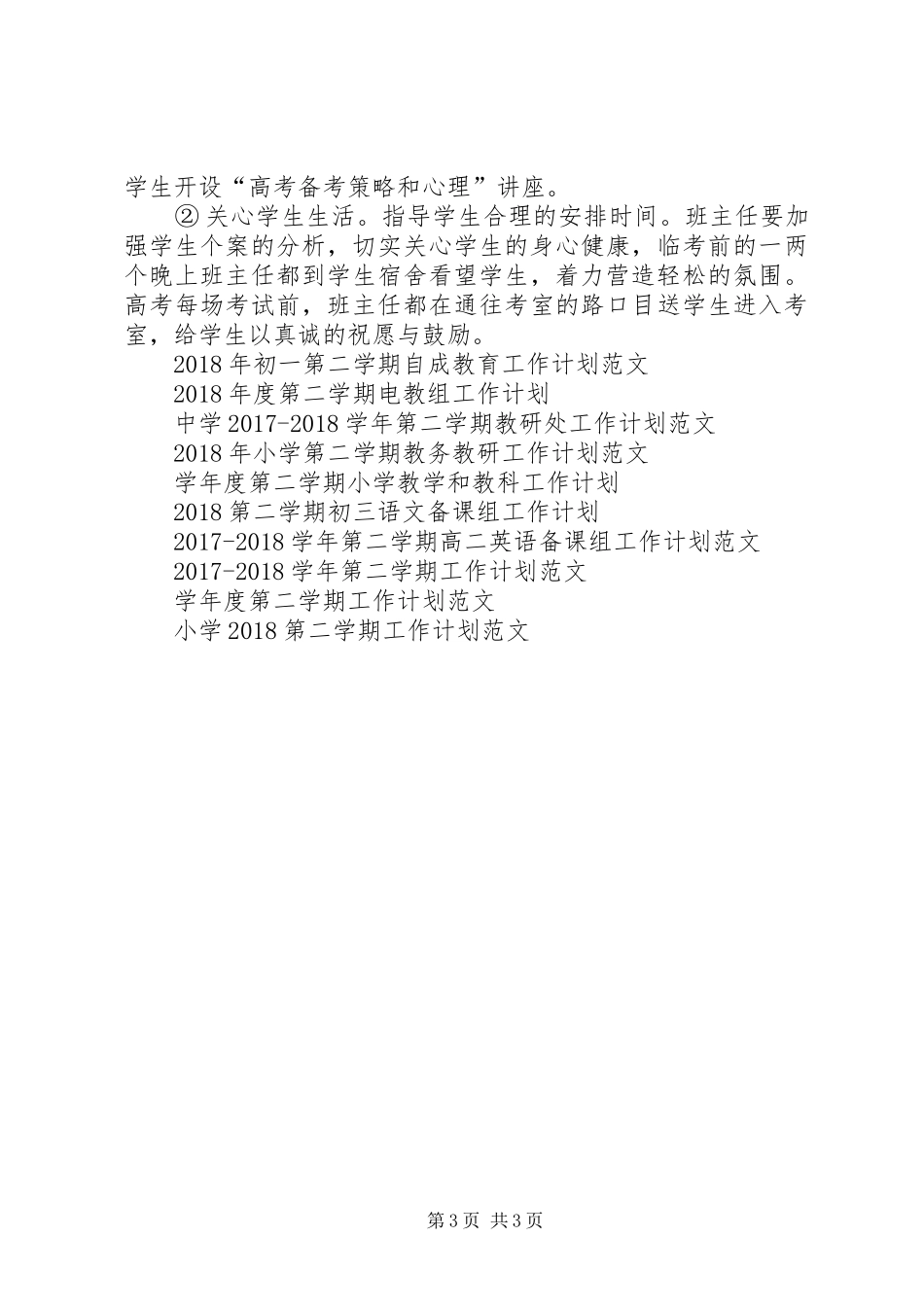 学生开设“高考备考策略和心理”讲座。

②关心学生生活。指导学生合理的安排时间。班主任要加强学生个案的分析，切实关心学生的身心健康，临考前的一两个晚上班主任都到学生宿舍看望学生，着力营造轻松的氛围。高考每场考试前，班主任都在通往考室的路口目送学生进入考室，给学生以真诚的祝愿与鼓励。

2018年初一第二学期自成教育工作计划范文

2018年度第二学期电教组工作计划

中学2017-2018学年第二学期教研处工作计划范文

2018年小学第二学期教务教研工作计划范文

学年度第二学期小学教学和教科工作计划

2018第二学期初三语文备课组工作计划

2017-2018学年第二学期高二英语备课组工作计划范文

2017-2018学年第二学期工作计划范文

学年度第二学期工作计划范文

小学2018第二学期工作计划范文

第3页 共3页